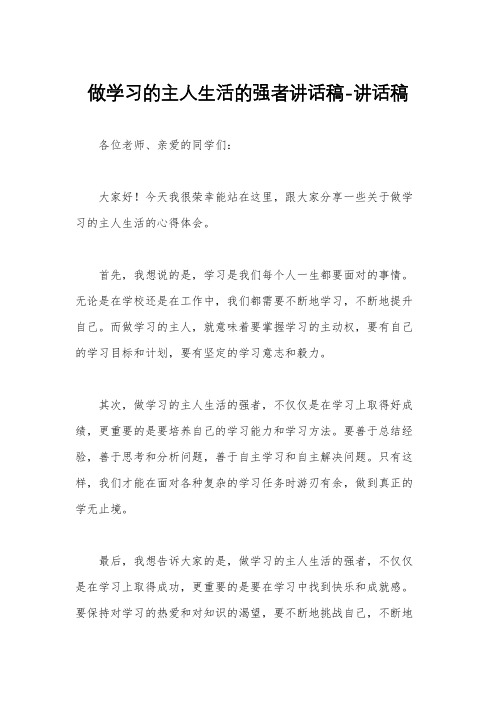 做学习的主人生活的强者讲话稿-讲话稿

各位老师、亲爱的同学们：

大家好！今天我很荣幸能站在这里，跟大家分享一些关于做学习的主人生活的心得体会。

首先，我想说的是，学习是我们每个人一生都要面对的事情。无论是在学校还是在工作中，我们都需要不断地学习，不断地提升自己。而做学习的主人，就意味着要掌握学习的主动权，要有自己的学习目标和计划，要有坚定的学习意志和毅力。

其次，做学习的主人生活的强者，不仅仅是在学习上取得好成绩，更重要的是要培养自己的学习能力和学习方法。要善于总结经验，善于思考和分析问题，善于自主学习和自主解决问题。只有这样，我们才能在面对各种复杂的学习任务时游刃有余，做到真正的学无止境。

最后，我想告诉大家的是，做学习的主人生活的强者，不仅仅是在学习上取得成功，更重要的是要在学习中找到快乐和成就感。要保持对学习的热爱和对知识的渴望，要不断地挑战自己，不断地